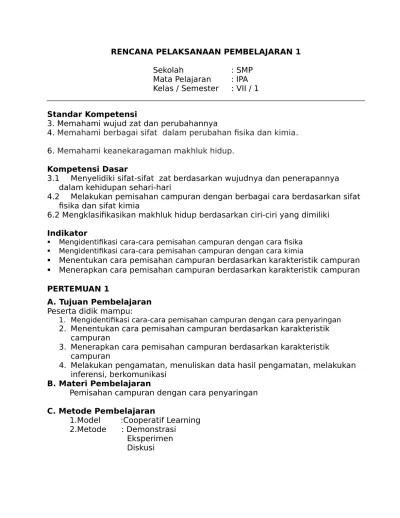 RENCANA PELAKSANAAN PEMBELAJARAN 1

Sekolah : SMP
Mata Pelajaran : IPA
Kelas / Semester : VII / 1

Standar Kompetensi
3. Memahami wujud zat dan perubahannya
4. Memahami berbagai sifat dalam perubahan fisika dan kimia.

6. Memahami keanekaragaman makhluk hidup.

Kompetensi Dasar
3.1 Menyelidiki sifat-sifat zat berdasarkan wujudnya dan penerapannya dalam kehidupan sehari-hari
4.2 Melakukan pemisahan campuran dengan berbagai cara berdasarkan sifat fisika dan sifat kimia
6.2 Mengklasifikasikan makhluk hidup berdasarkan ciri-ciri yang dimiliki

Indikator
▪ Mengidentifikasi cara-cara pemisahan campuran dengan cara fisika
▪ Mengidentifikasi cara-cara pemisahan campuran dengan cara kimia
▪ Menentukan cara pemisahan campuran berdasarkan karakteristik campuran
▪ Menerapkan cara pemisahan campuran berdasarkan karakteristik campuran

PERTEMUAN 1

A. Tujuan Pembelajaran
Peserta didik mampu:
1. Mengidentifikasi cara-cara pemisahan campuran dengan cara penyaringan
2. Menentukan cara pemisahan campuran berdasarkan karakteristik campuran
3. Menerapkan cara pemisahan campuran berdasarkan karakteristik campuran
4. Melakukan pengamatan, menuliskan data hasil pengamatan, melakukan inferensi, berkomunikasi
B. Materi Pembelajaran
Pemisahan campuran dengan cara penyaringan

C. Metode Pembelajaran
1.Model :Cooperatif Learning
2.Metode : Demonstrasi
Eksperimen
Diskusi